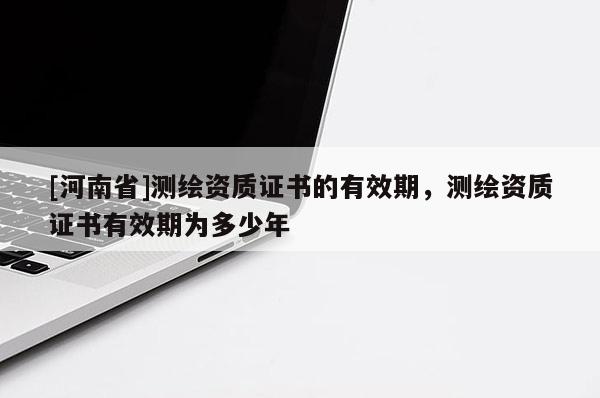 [河南省]测绘资质证书的有效期，测绘资质证书有效期为多少年